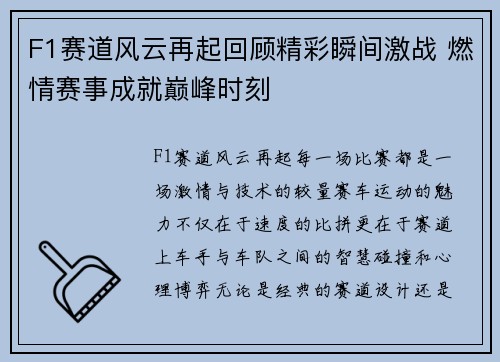 F1赛道风云再起回顾精彩瞬间激战 燃情赛事成就巅峰时刻

F1赛道风云再起每一场比赛都是一场激情与技术的较量赛车运动的魅力不仅在于速度的比拼更在于赛道上车手与车队之间的智慧碰撞和心理博弈无论是经典的赛道设计还是